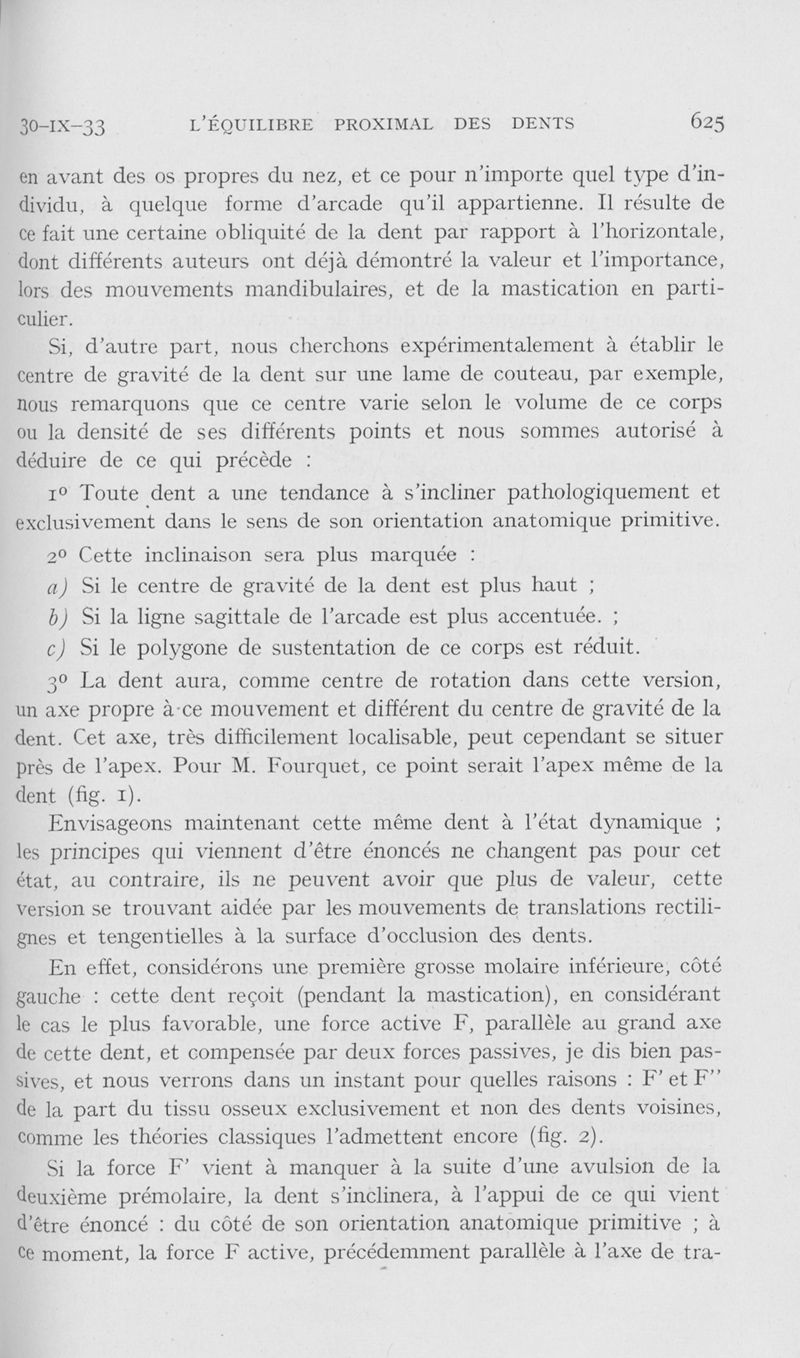 30-IX-33 L'ÉQUILIBRE PROXIMAL DES DENTS 625

en avant des os propres du nez, et ce pour n'importe quel type d'individu, à quelque forme d'arcade qu'il appartienne. Il résulte de ce fait une certaine obliquité de la dent par rapport à l'horizontale, dont différents auteurs ont déjà démontré la valeur et l'importance, lors des mouvements mandibulaires, et de la mastication en particulier.

Si, d'autre part, nous cherchons expérimentalement à établir le centre de gravité de la dent sur une lame de couteau, par exemple, nous remarquons que ce centre varie selon le volume de ce corps ou la densité de ses différents points et nous sommes autorisé à déduire de ce qui précède :

1º Toute dent a une tendance à s'incliner pathologiquement et exclusivement dans le sens de son orientation anatomique primitive.

2º Cette inclinaison sera plus marquée :

a) Si le centre de gravité de la dent est plus haut ;

b) Si la ligne sagittale de l'arcade est plus accentuée. ;

c) Si le polygone de sustentation de ce corps est réduit.

3º La dent aura, comme centre de rotation dans cette version, un axe propre à ce mouvement et différent du centre de gravité de la dent. Cet axe, très difficilement localisable, peut cependant se situer près de l'apex. Pour M. Fourquet, ce point serait l'apex même de la dent (fig. 1).

Envisageons maintenant cette même dent à l'état dynamique ; les principes qui viennent d'être énoncés ne changent pas pour cet état, au contraire, ils ne peuvent avoir que plus de valeur, cette version se trouvant aidée par les mouvements de translations rectilignes et tengentielles à la surface d'occlusion des dents.

En effet, considérons une première grosse molaire inférieure, côté gauche : cette dent reçoit (pendant la mastication), en considérant le cas le plus favorable, une force active F, parallèle au grand axe de cette dent, et compensée par deux forces passives, je dis bien passives, et nous verrons dans un instant pour quelles raisons : F' et F'' de la part du tissu osseux exclusivement et non des dents voisines, comme les théories classiques l'admettent encore (fig. 2).

Si la force F' vient à manquer à la suite d'une avulsion de la deuxième prémolaire, la dent s'inclinera, à l'appui de ce qui vient d'être énoncé : du côté de son orientation anatomique primitive ; à ce moment, la force F active, précédemment parallèle à l'axe de tra-